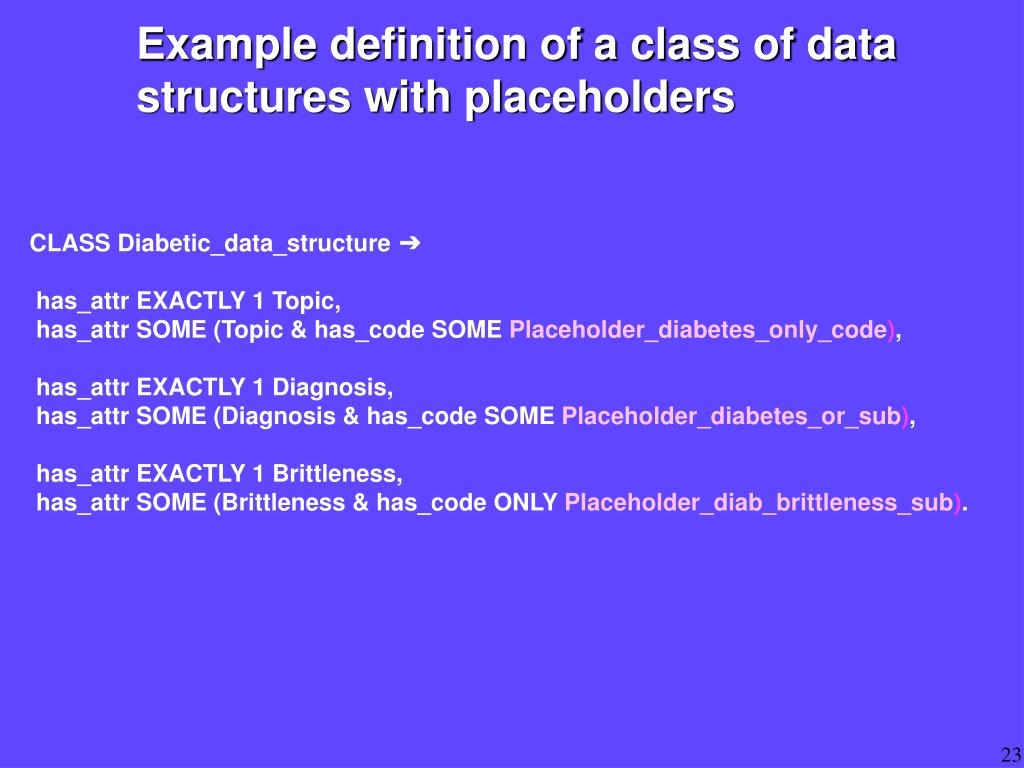 Example definition of a class of data structures with placeholders

CLASS Diabetic_data_structure ➔

has_attr EXACTLY 1 Topic,
has_attr SOME (Topic & has_code SOME Placeholder_diabetes_only_code),

has_attr EXACTLY 1 Diagnosis,
has_attr SOME (Diagnosis & has_code SOME Placeholder_diabetes_or_sub),

has_attr EXACTLY 1 Brittleness,
has_attr SOME (Brittleness & has_code ONLY Placeholder_diab_brittleness_sub).

23